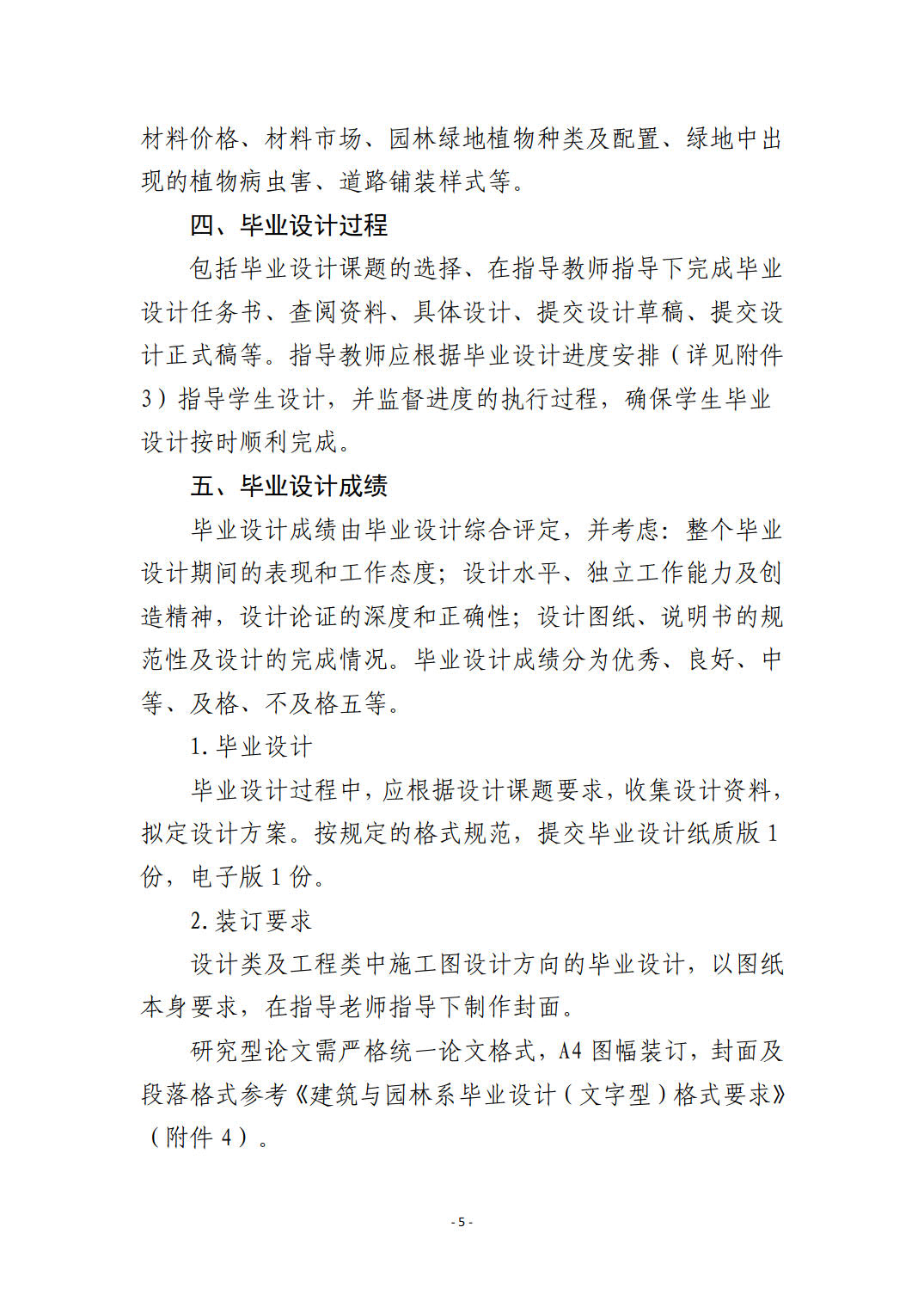 材料价格、材料市场、园林绿地植物种类及配置、绿地中出现的植物病虫害、道路铺装样式等。

四、毕业设计过程

包括毕业设计课题的选择、在指导教师指导下完成毕业设计任务书、查阅资料、具体设计、提交设计草稿、提交设计正式稿等。指导教师应根据毕业设计进度安排（详见附件3）指导学生设计，并监督进度的执行过程，确保学生毕业设计按时顺利完成。

五、毕业设计成绩

毕业设计成绩由毕业设计综合评定，并考虑：整个毕业设计期间的表现和工作态度；设计水平、独立工作能力及创造精神，设计论证的深度和正确性；设计图纸、说明书的规范性及设计的完成情况。毕业设计成绩分为优秀、良好、中等、及格、不及格五等。

1.毕业设计

毕业设计过程中，应根据设计课题要求，收集设计资料，拟定设计方案。按规定的格式规范，提交毕业设计纸质版1份，电子版1份。

2.装订要求

设计类及工程类中施工图设计方向的毕业设计，以图纸本身要求，在指导老师指导下制作封面。

研究型论文需严格统一论文格式，A4图幅装订，封面及段落格式参考《建筑与园林系毕业设计（文字型）格式要求》（附件4）。

- 5 -